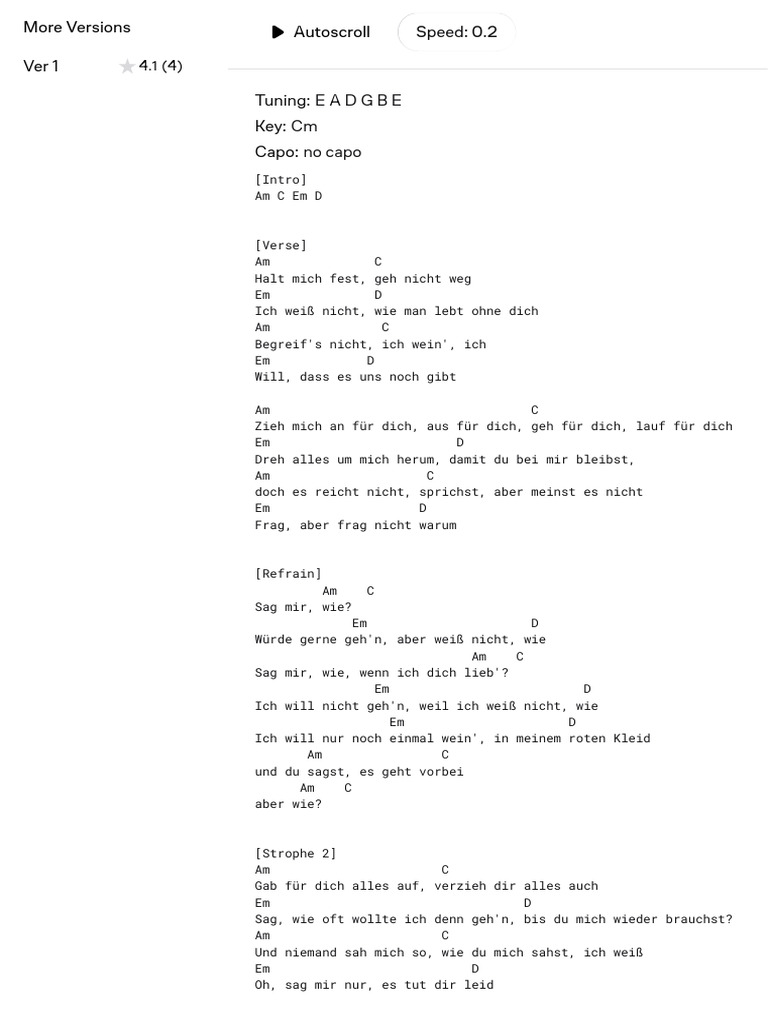 More Versions

Ver 1 4.1 (4)

Autoscroll

Speed: 0.2

Tuning: E A D G B E

Key: Cm

Capo: no capo

[Intro]
Am C Em D

[Verse]
Am C
Halt mich fest, geh nicht weg
Em D
Ich weiß nicht, wie man lebt ohne dich
Am C
Begreif's nicht, ich wein', ich
Em D
Will, dass es uns noch gibt

Am C
Zieh mich an für dich, aus für dich, geh für dich, lauf für dich
Em D
Dreh alles um mich herum, damit du bei mir bleibst,
Am C
doch es reicht nicht, sprichst, aber meinst es nicht
Em D
Frag, aber frag nicht warum

[Refrain]
Am C
Sag mir, wie?
Em D
Würde gerne geh'n, aber weiß nicht, wie
Am C
Sag mir, wie, wenn ich dich lieb'?
Em D
Ich will nicht geh'n, weil ich weiß nicht, wie
Em D
Ich will nur noch einmal wein', in meinem roten Kleid
Am C
und du sagst, es geht vorbei
Am C
aber wie?

[Strophe 2]
Am C
Gab für dich alles auf, verzieh dir alles auch
Em D
Sag, wie oft wollte ich denn geh'n, bis du mich wieder brauchst?
Am C
Und niemand sah mich so, wie du mich sahst, ich weiß
Em D
Oh, sag mir nur, es tut dir leid